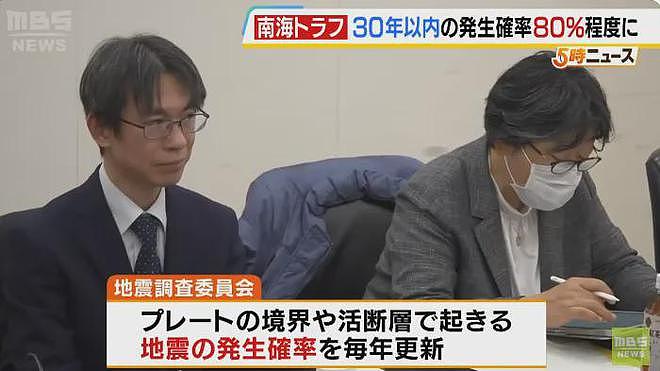 MBS NEWS

南海トラフ 30年以内の発生確率80%程度に

5時ニュース

地震調査委員会

プレートの境界や活断層で起きる
地震の発生確率を毎年更新

MBS NEWS